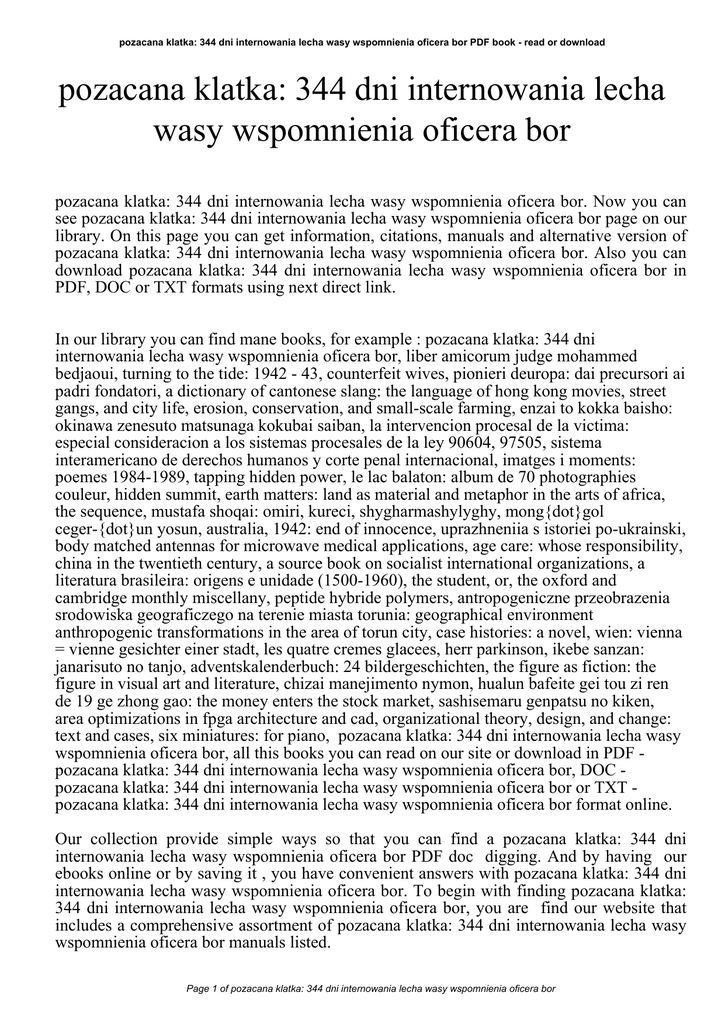 pozacana klatka: 344 dni internowania lecha wasy wspomnienia oficera bor PDF book - read or download

pozacana klatka: 344 dni internowania lecha wasy wspomnienia oficera bor

pozacana klatka: 344 dni internowania lecha wasy wspomnienia oficera bor. Now you can see pozacana klatka: 344 dni internowania lecha wasy wspomnienia oficera bor page on our library. On this page you can get information, citations, manuals and alternative version of pozacana klatka: 344 dni internowania lecha wasy wspomnienia oficera bor. Also you can download pozacana klatka: 344 dni internowania lecha wasy wspomnienia oficera bor in PDF, DOC or TXT formats using next direct link.

In our library you can find mane books, for example : pozacana klatka: 344 dni internowania lecha wasy wspomnienia oficera bor, liber amicorum judge mohammed bedjaoui, turning to the tide: 1942 - 43, counterfeit wives, pionieri deuropa: dai precursori ai padri fondatori, a dictionary of cantonese slang: the language of hong kong movies, street gangs, and city life, erosion, conservation, and small-scale farming, enzai to kokka baisho: okinawa zenesuto matsunaga kokubai saiban, la intervencion procesal de la victima: especial consideracion a los sistemas procesales de la ley 90604, 97505, sistema interamericano de derechos humanos y corte penal internacional, imatges i moments: poemes 1984-1989, tapping hidden power, le lac balaton: album de 70 photographies couleur, hidden summit, earth matters: land as material and metaphor in the arts of africa, the sequence, mustafa shoqai: omiri, kureci, shygharmashylyghy, mong{dot}gol ceger-{dot}un yosun, australia, 1942: end of innocence, uprazhneniia s istoriei po-ukrainski, body matched antennas for microwave medical applications, age care: whose responsibility, china in the twentieth century, a source book on socialist international organizations, a literatura brasileira: origens e unidade (1500-1960), the student, or, the oxford and cambridge monthly miscellany, peptide hybride polymers, antropogeniczne przeobrazenia srodowiska geograficzego na terenie miasta torunia: geographical environment anthropogenic transformations in the area of torun city, case histories: a novel, wien: vienna = vienne gesichter einer stadt, les quatre cremes glacees, herr parkinson, ikebe sanzan: janarisuto no tanjo, adventskalenderbuch: 24 bildergeschichten, the figure as fiction: the figure in visual art and literature, chizai manejimento nymon, hualun bafeite gei tou zi ren de 19 ge zhong gao: the money enters the stock market, sashisemaru genpatsu no kiken, area optimizations in fpga architecture and cad, organizational theory, design, and change: text and cases, six miniatures: for piano, pozacana klatka: 344 dni internowania lecha wasy wspomnienia oficera bor, all this books you can read on our site or download in PDF - pozacana klatka: 344 dni internowania lecha wasy wspomnienia oficera bor, DOC - pozacana klatka: 344 dni internowania lecha wasy wspomnienia oficera bor or TXT - pozacana klatka: 344 dni internowania lecha wasy wspomnienia oficera bor format online.

Our collection provide simple ways so that you can find a pozacana klatka: 344 dni internowania lecha wasy wspomnienia oficera bor PDF doc digging. And by having our ebooks online or by saving it , you have convenient answers with pozacana klatka: 344 dni internowania lecha wasy wspomnienia oficera bor. To begin with finding pozacana klatka: 344 dni internowania lecha wasy wspomnienia oficera bor, you are find our website that includes a comprehensive assortment of pozacana klatka: 344 dni internowania lecha wasy wspomnienia oficera bor manuals listed.

Page 1 of pozacana klatka: 344 dni internowania lecha wasy wspomnienia oficera bor